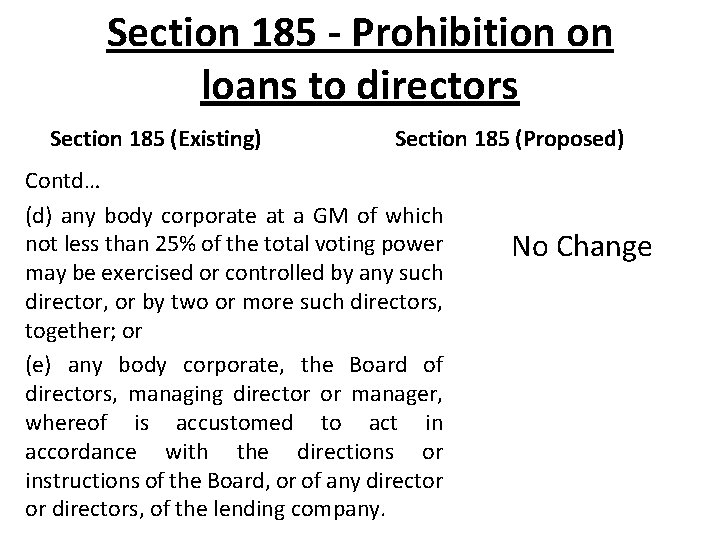 Section 185 - Prohibition on loans to directors

Section 185 (Existing)

Contd…

(d) any body corporate at a GM of which not less than 25% of the total voting power may be exercised or controlled by any such director, or by two or more such directors, together; or

(e) any body corporate, the Board of directors, managing director or manager, whereof is accustomed to act in accordance with the directions or instructions of the Board, or of any director or directors, of the lending company.

Section 185 (Proposed)

No Change